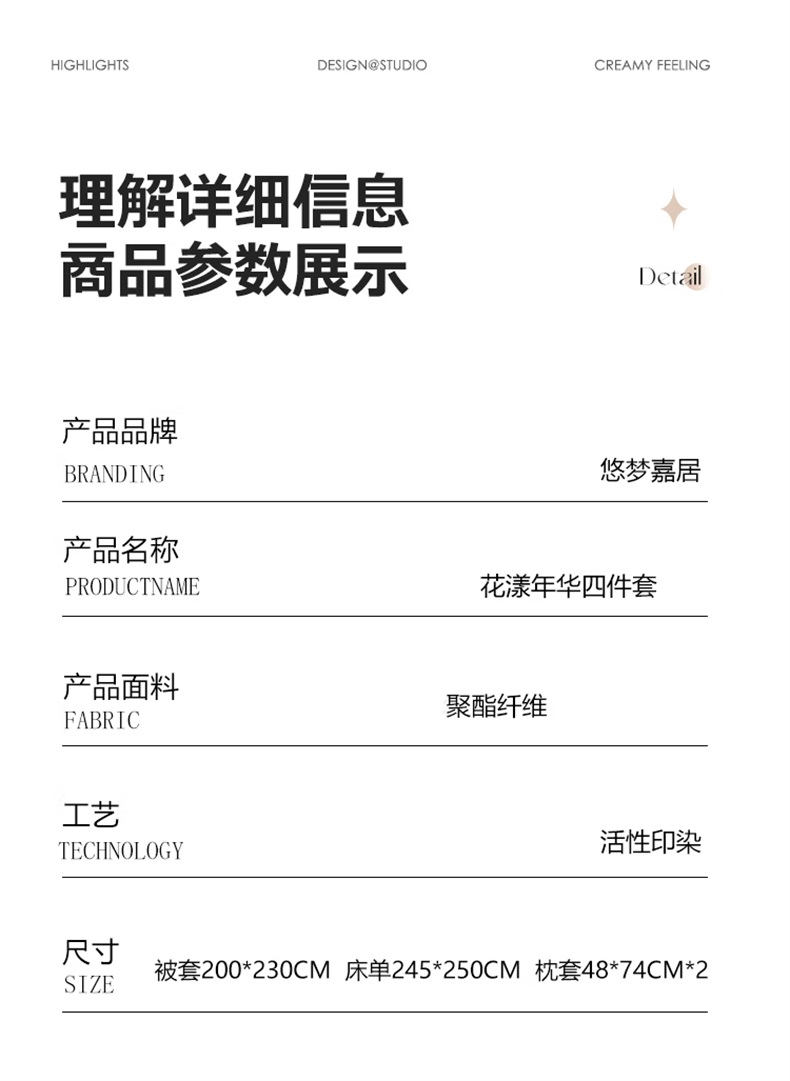 HIGHLIGHTS DESIGN@STUDIO CREAMY FEELING

理解详细信息
商品参数展示

Detail

产品品牌
BRANDING
悠梦嘉居

产品名称
PRODUCTNAME
花漾年华四件套

产品面料
FABRIC
聚酯纤维

工艺
TECHNOLOGY
活性印染

尺寸
SIZE
被套200*230CM 床单245*250CM 枕套48*74CM*2